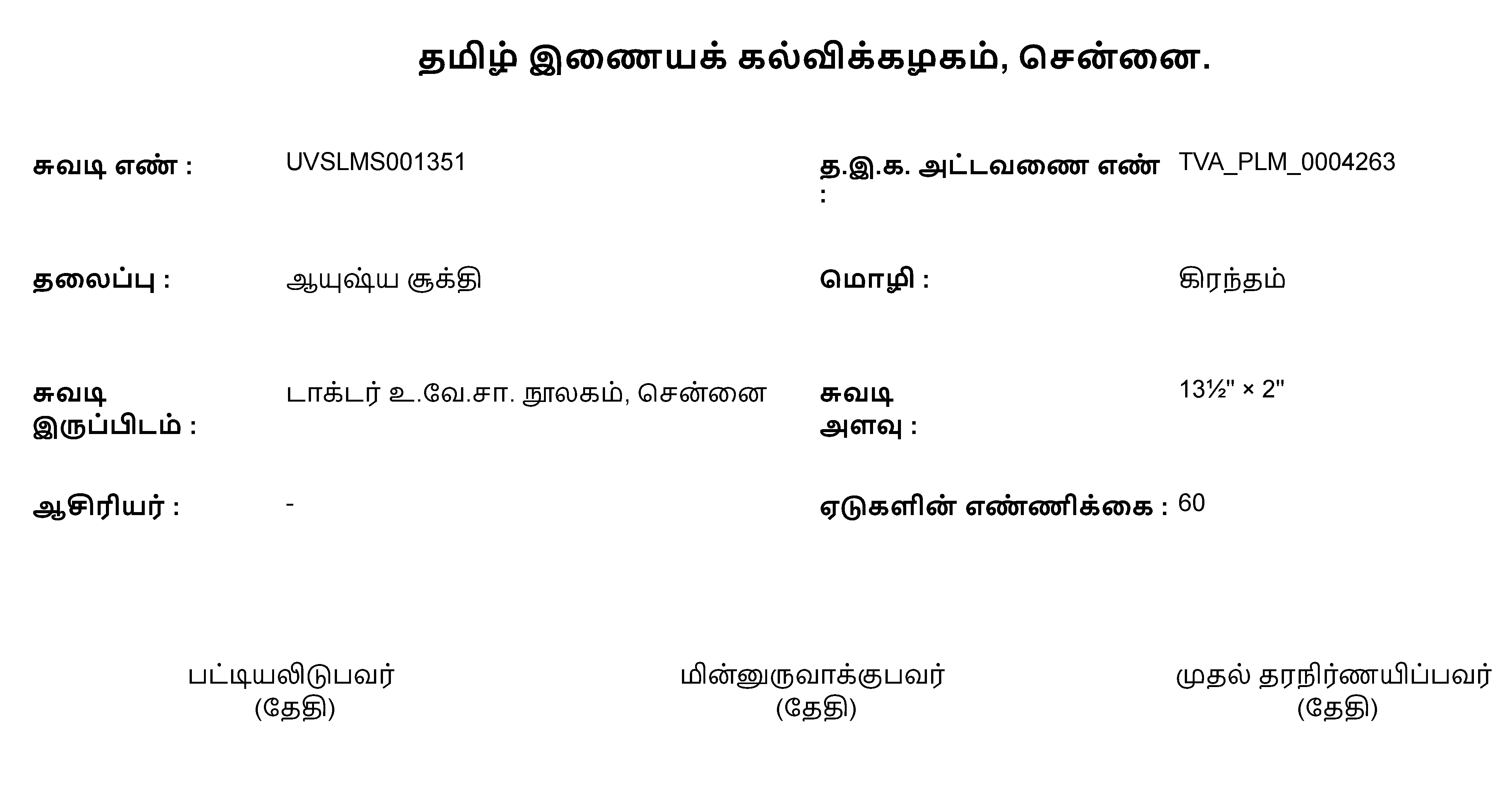 தமிழ் இணையக் கல்விக்கழகம், சென்னை.

சுவடி எண் : UVSLMS001351

த.இ.க. அட்டவணை எண் : TVA_PLM_0004263

தலைப்பு : ஆயுஷ்ய சூக்தி

மொழி : கிரந்தம்

சுவடி இருப்பிடம் : டாக்டர் உ.வே.சா. நூலகம், சென்னை

சுவடி அளவு : 13½" × 2"

ஆசிரியர் : -

ஏடுகளின் எண்ணிக்கை : 60

பட்டியலிடுபவர்
(தேதி)

மின்னுருவாக்குபவர்
(தேதி)

முதல் தரநிர்ணயிப்பவர்
(தேதி)